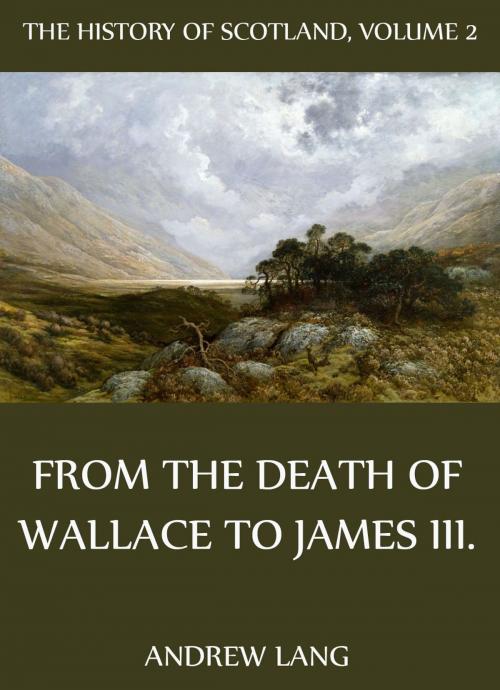 THE HISTORY OF SCOTLAND, VOLUME 2

FROM THE DEATH OF WALLACE TO JAMES III.

ANDREW LANG